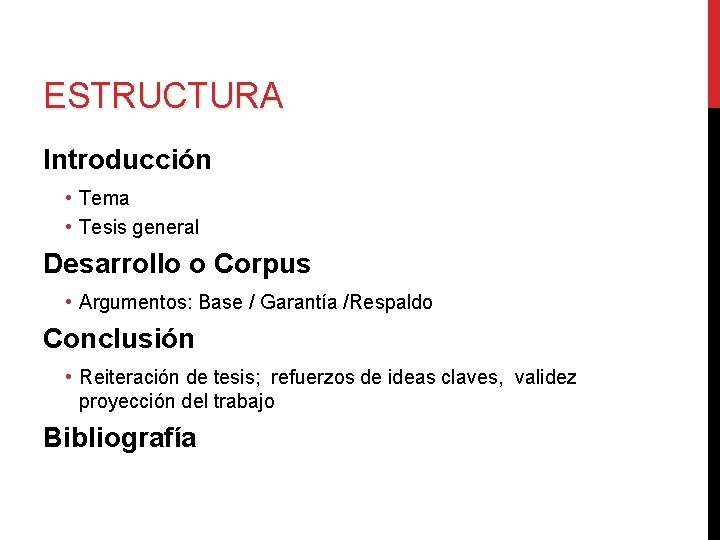 ESTRUCTURA

Introducción

• Tema
• Tesis general

Desarrollo o Corpus

• Argumentos: Base / Garantía /Respaldo

Conclusión

• Reiteración de tesis; refuerzos de ideas claves, validez proyección del trabajo

Bibliografía